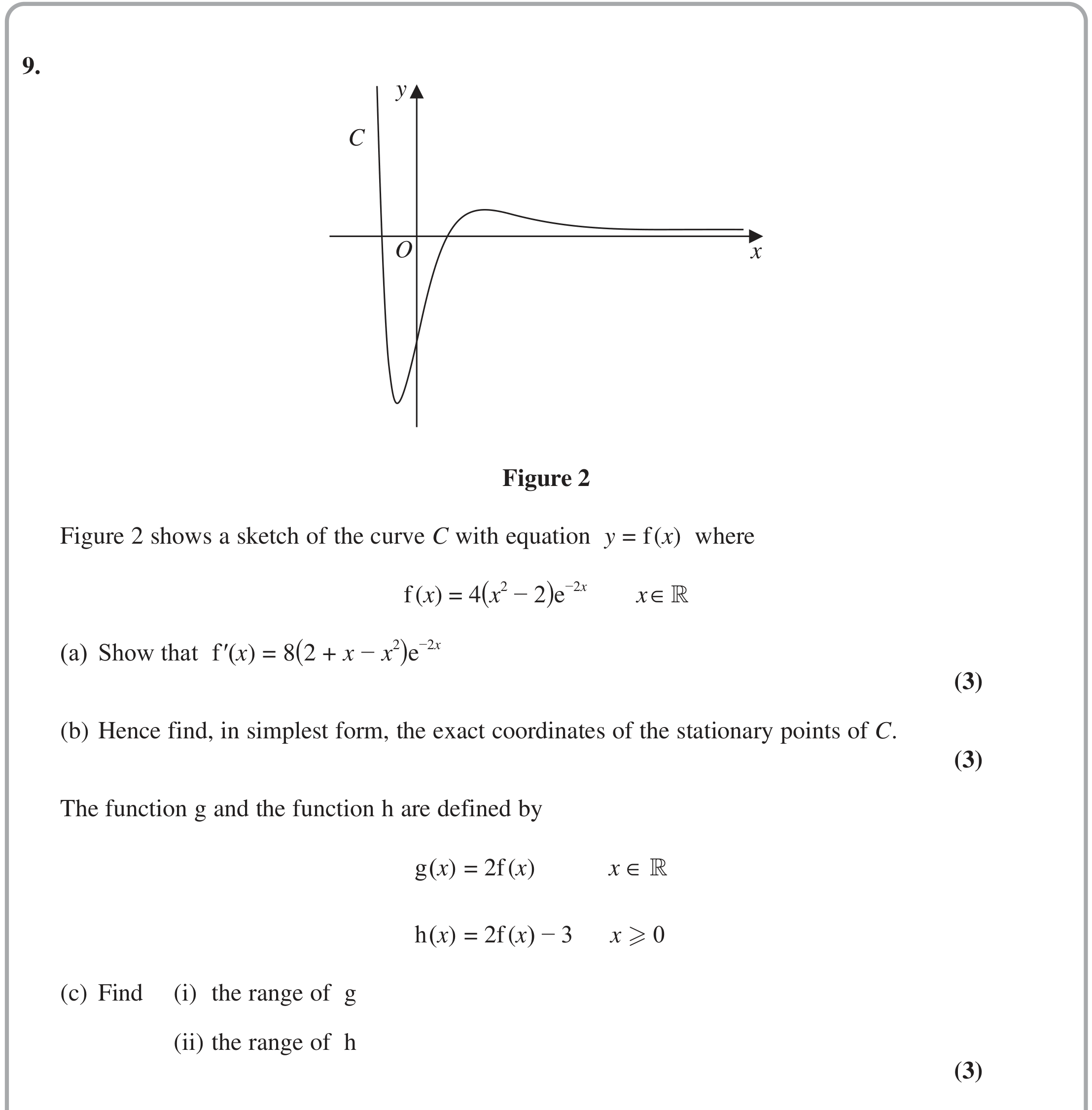 9.

y

C

O

x

Figure 2

Figure 2 shows a sketch of the curve C with equation $y = f(x)$ where

$f(x) = 4(x^2 - 2)e^{-2x}$ $x \in \mathbb{R}$

(a) Show that $f'(x) = 8(2 + x - x^2)e^{-2x}$

(3)

(b) Hence find, in simplest form, the exact coordinates of the stationary points of C.

(3)

The function g and the function h are defined by

$g(x) = 2f(x)$ $x \in \mathbb{R}$

$h(x) = 2f(x) - 3$ $x \geqslant 0$

(c) Find (i) the range of g

(ii) the range of h

(3)